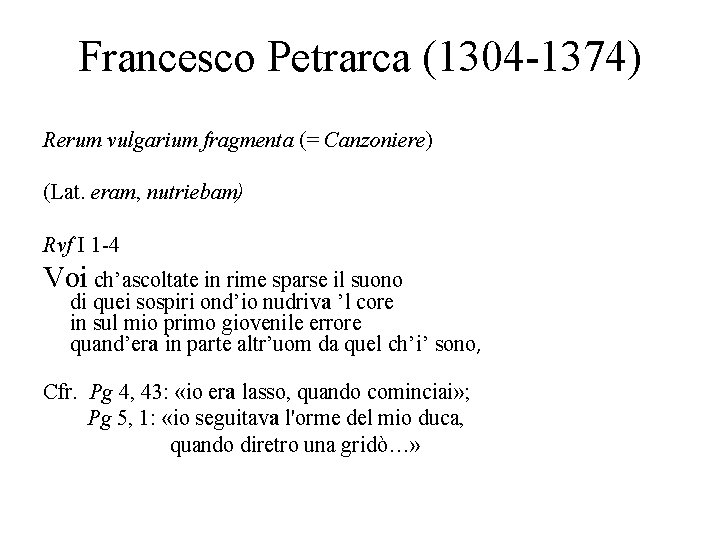 Francesco Petrarca (1304-1374)

Rerum vulgarium fragmenta (= Canzoniere)

(Lat. eram, nutriebam)

Rvf I 1-4

Voi ch'ascoltate in rime sparse il suono
di quei sospiri ond'io nudriva 'l core
in sul mio primo giovenile errore
quand'era in parte altr'uom da quel ch'i' sono,

Cfr. Pg 4, 43: «io era lasso, quando cominciai»;
Pg 5, 1: «io seguitava l'orme del mio duca,
quando diretro una gridò…»